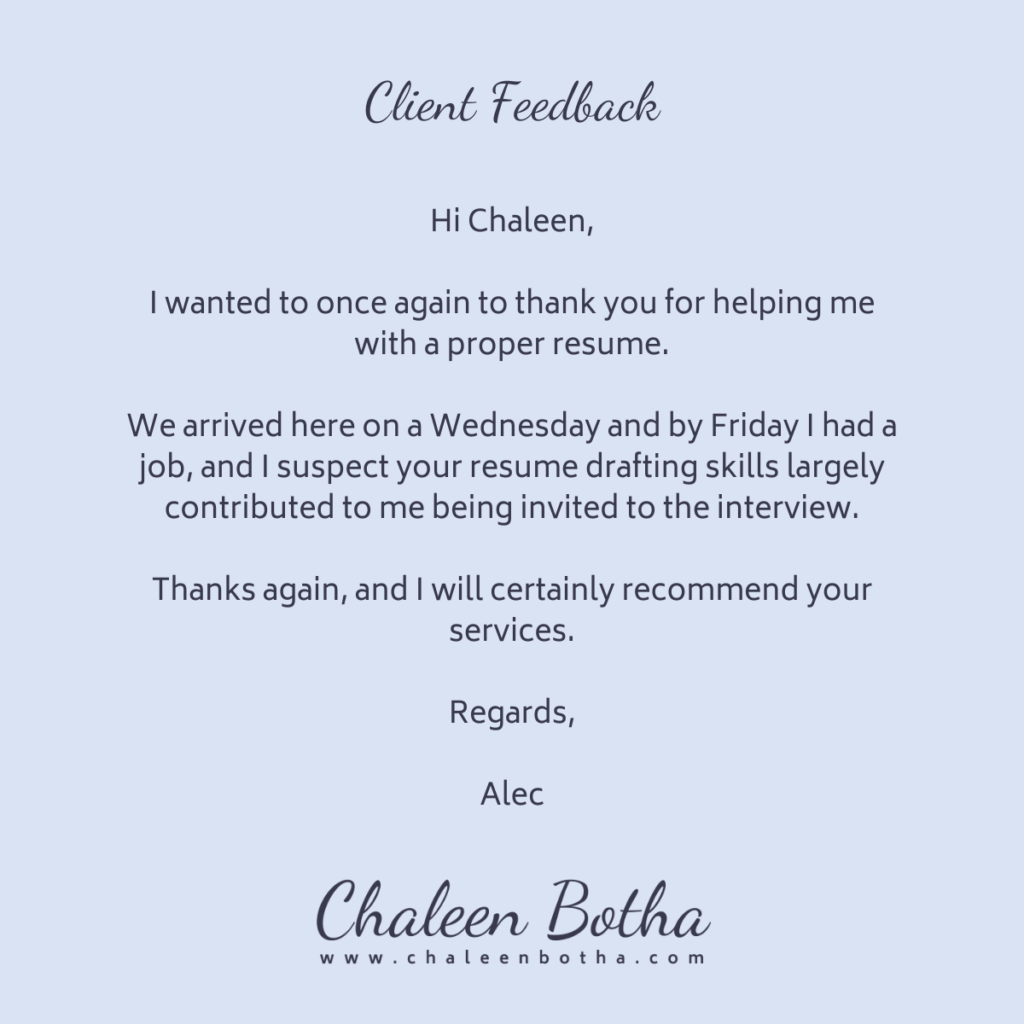 Client Feedback

Hi Chaleen,

I wanted to once again to thank you for helping me with a proper resume.

We arrived here on a Wednesday and by Friday I had a job, and I suspect your resume drafting skills largely contributed to me being invited to the interview.

Thanks again, and I will certainly recommend your services.

Regards,

Alec

Chaleen Botha
www.chaleenbotha.com